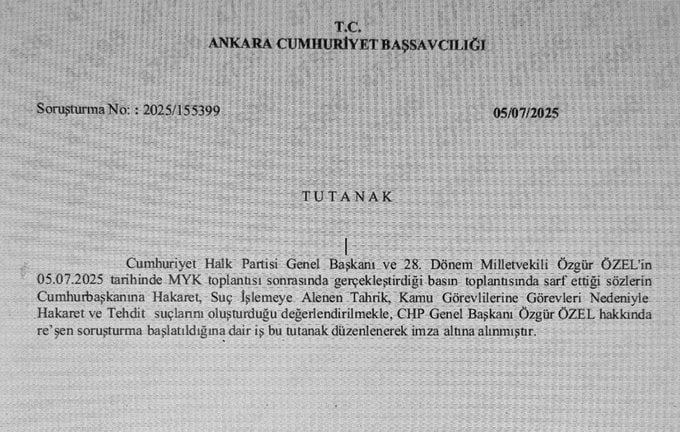 T.C.
ANKARA CUMHURİYET BAŞSAVCILIĞI

Soruşturma No: : 2025/155399

05/07/2025

TUTANAK

Cumhuriyet Halk Partisi Genel Başkanı ve 28. Dönem Milletvekili Özgür ÖZEL'in 05.07.2025 tarihinde MYK toplantısı sonrasında gerçekleştirdiği basın toplantısında sarf ettiği sözlerin Cumhurbaşkanına Hakaret, Suç İşlemeye Alenen Tahrik, Kamu Görevlilerine Görevleri Nedeniyle Hakaret ve Tehdit suçlarını oluşturduğu değerlendirilmekle, CHP Genel Başkanı Özgür ÖZEL hakkında re'şen soruşturma başlatıldığına dair iş bu tutanak düzenlenerek imza altına alınmıştır.